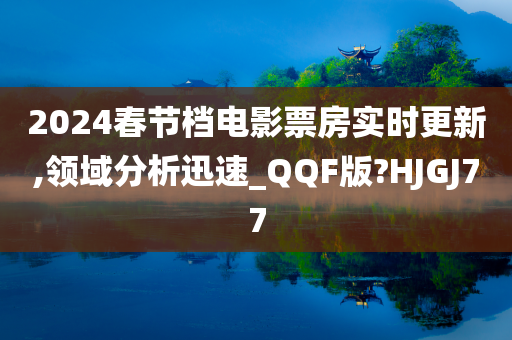 2024春节档电影票房实时更新,领域分析迅速_QQF版?HJGJ77